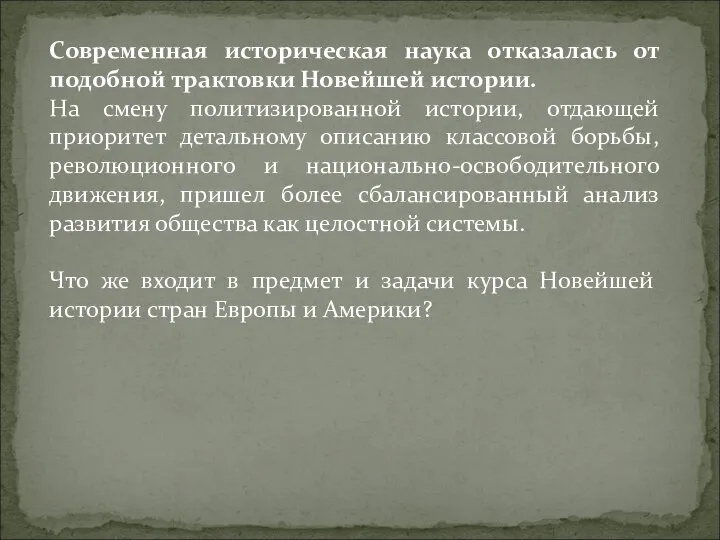 Современная историческая наука отказалась от подобной трактовки Новейшей истории.
На смену политизированной истории, отдающей приоритет детальному описанию классовой борьбы, революционного и национально-освободительного движения, пришел более сбалансированный анализ развития общества как целостной системы.

Что же входит в предмет и задачи курса Новейшей истории стран Европы и Америки?